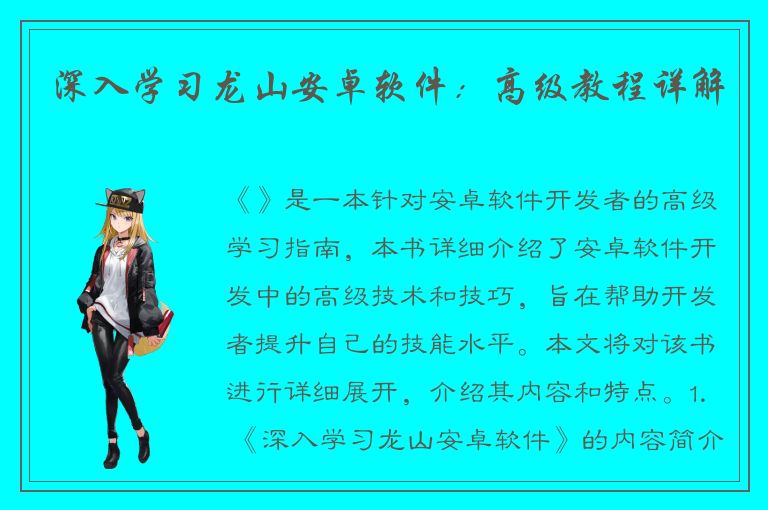 深入学习龙山安卓软件：高级教程详解

《》是一本针对安卓软件开发者的高级学习指南，本书详细介绍了安卓软件开发中的高级技术和技巧，旨在帮助开发者提升自己的技能水平。本文将对该书进行详细展开，介绍其内容和特点。1.《深入学习龙山安卓软件》的内容简介